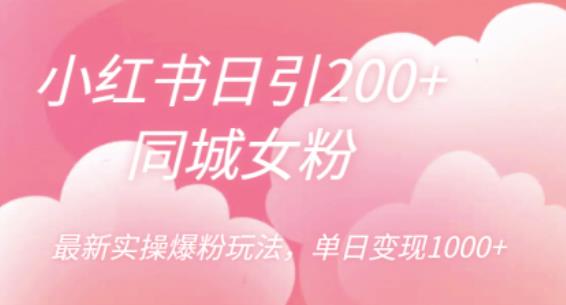 小红书日引200+
同城女粉

最新实操爆粉玩法，单日变现1000+